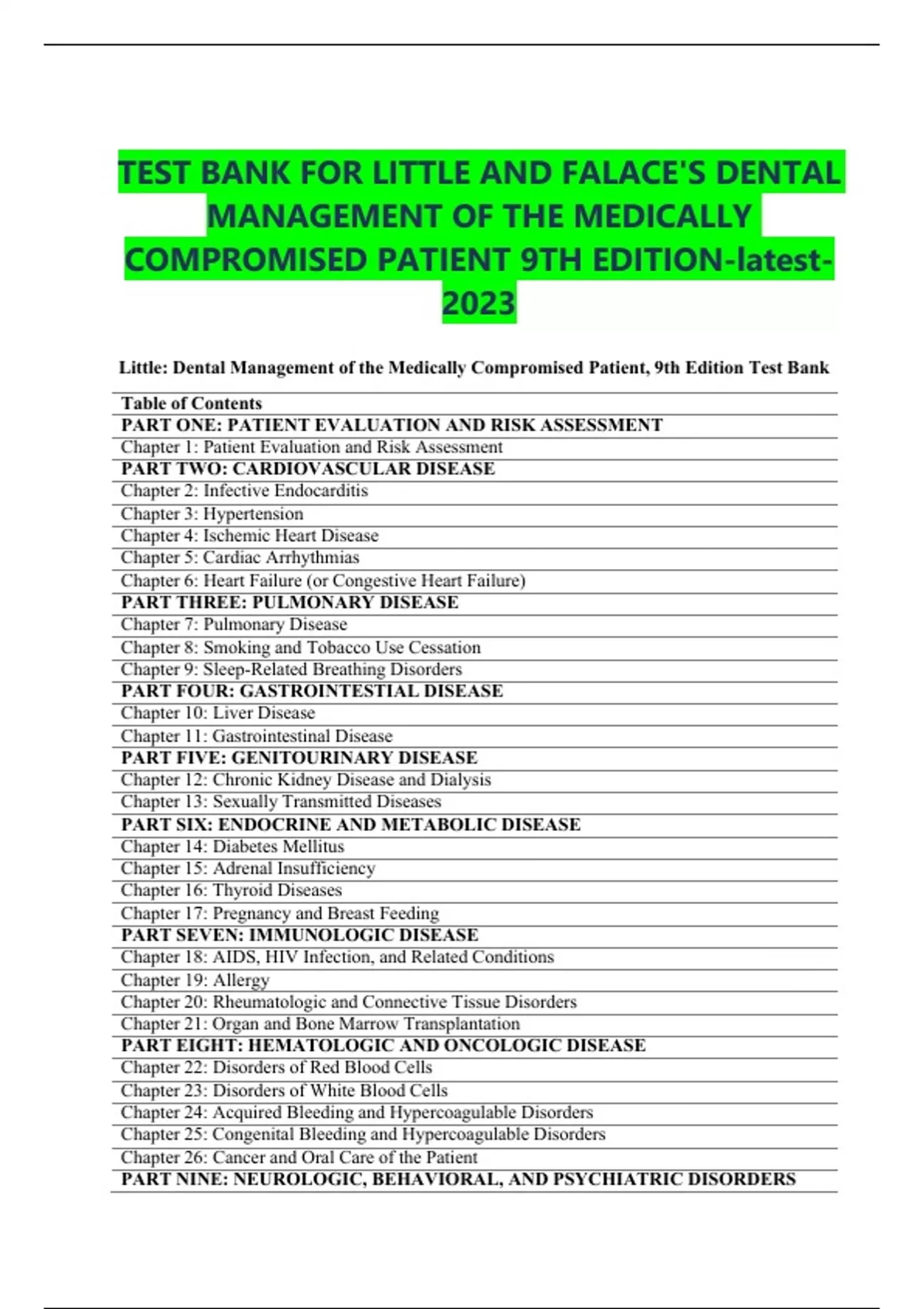 TEST BANK FOR LITTLE AND FALACE'S DENTAL MANAGEMENT OF THE MEDICALLY COMPROMISED PATIENT 9TH EDITION-latest-2023

Little: Dental Management of the Medically Compromised Patient, 9th Edition Test Bank

| Table of Contents |
|---|
| PART ONE: PATIENT EVALUATION AND RISK ASSESSMENT |
| Chapter 1: Patient Evaluation and Risk Assessment |
| PART TWO: CARDIOVASCULAR DISEASE |
| Chapter 2: Infective Endocarditis |
| Chapter 3: Hypertension |
| Chapter 4: Ischemic Heart Disease |
| Chapter 5: Cardiac Arrhythmias |
| Chapter 6: Heart Failure (or Congestive Heart Failure) |
| PART THREE: PULMONARY DISEASE |
| Chapter 7: Pulmonary Disease |
| Chapter 8: Smoking and Tobacco Use Cessation |
| Chapter 9: Sleep-Related Breathing Disorders |
| PART FOUR: GASTROINTESTIAL DISEASE |
| Chapter 10: Liver Disease |
| Chapter 11: Gastrointestinal Disease |
| PART FIVE: GENITOURINARY DISEASE |
| Chapter 12: Chronic Kidney Disease and Dialysis |
| Chapter 13: Sexually Transmitted Diseases |
| PART SIX: ENDOCRINE AND METABOLIC DISEASE |
| Chapter 14: Diabetes Mellitus |
| Chapter 15: Adrenal Insufficiency |
| Chapter 16: Thyroid Diseases |
| Chapter 17: Pregnancy and Breast Feeding |
| PART SEVEN: IMMUNOLOGIC DISEASE |
| Chapter 18: AIDS, HIV Infection, and Related Conditions |
| Chapter 19: Allergy |
| Chapter 20: Rheumatologic and Connective Tissue Disorders |
| Chapter 21: Organ and Bone Marrow Transplantation |
| PART EIGHT: HEMATOLOGIC AND ONCOLOGIC DISEASE |
| Chapter 22: Disorders of Red Blood Cells |
| Chapter 23: Disorders of White Blood Cells |
| Chapter 24: Acquired Bleeding and Hypercoagulable Disorders |
| Chapter 25: Congenital Bleeding and Hypercoagulable Disorders |
| Chapter 26: Cancer and Oral Care of the Patient |
| PART NINE: NEUROLOGIC, BEHAVIORAL, AND PSYCHIATRIC DISORDERS |